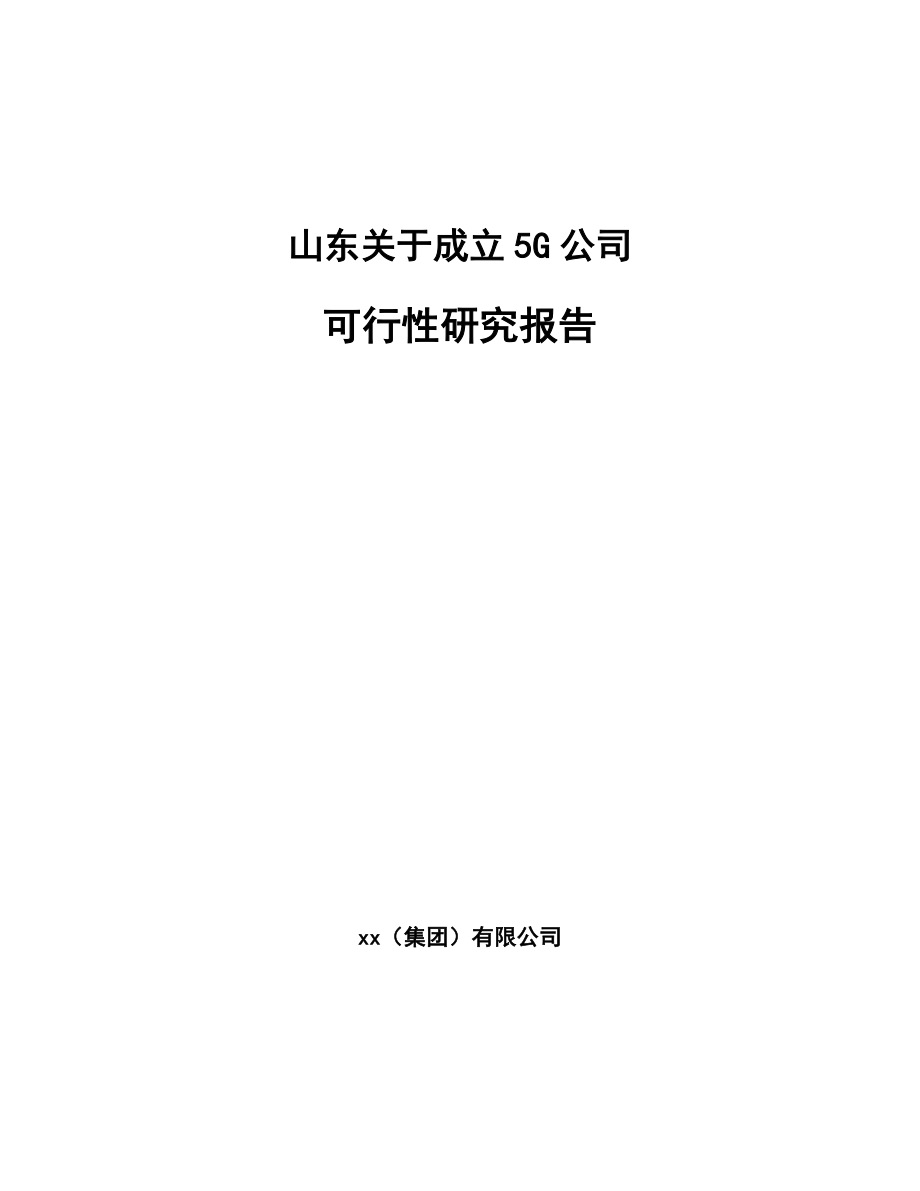 山东关于成立5G公司

可行性研究报告

xx（集团）有限公司